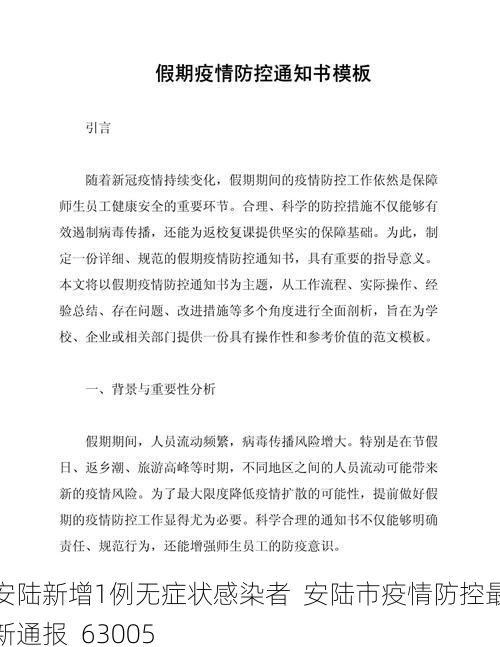 假期疫情防控通知书模板

引言

随着新冠疫情持续变化，假期期间的疫情防控工作依然是保障师生员工健康安全的重要环节。合理、科学的防控措施不仅能够有效遏制病毒传播，还能为返校复课提供坚实的保障基础。为此，制定一份详细、规范的假期疫情防控通知书，具有重要的指导意义。本文将以假期疫情防控通知书为主题，从工作流程、实际操作、经验总结、存在问题、改进措施等多个角度进行全面剖析，旨在为学校、企业或相关部门提供一份具有操作性和参考价值的范文模板。

一、背景与重要性分析

假期期间，人员流动频繁，病毒传播风险增大。特别是在节假日、返乡潮、旅游高峰等时期，不同地区之间的人员流动可能带来新的疫情风险。为了最大限度降低疫情扩散的可能性，提前做好假期的疫情防控工作显得尤为必要。科学合理的通知书不仅能够明确责任、规范行为，还能增强师生员工的防疫意识。

安陆新增1例无症状感染者 安陆市疫情防控最新通报 63005